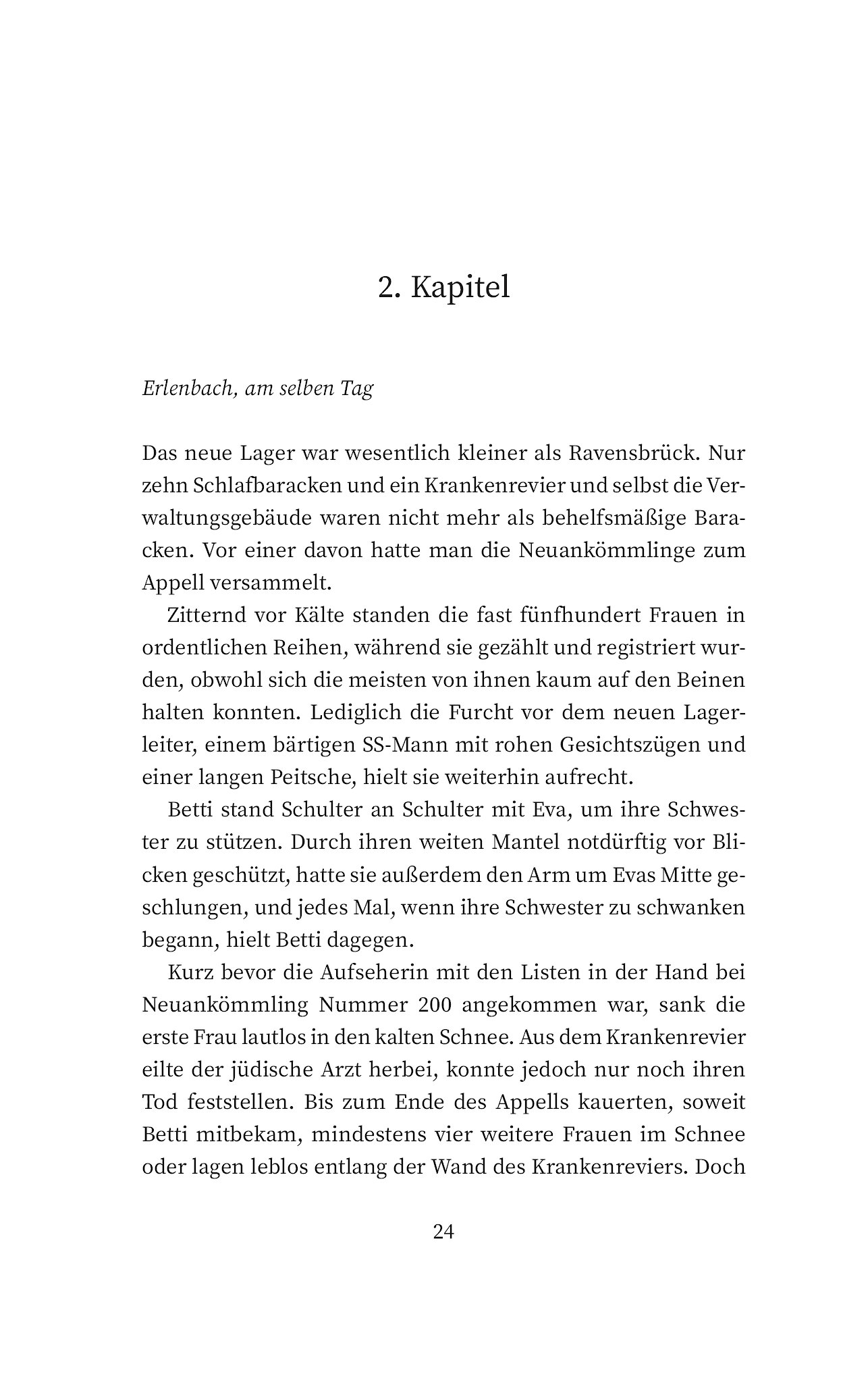 2. Kapitel

Erlenbach, am selben Tag

Das neue Lager war wesentlich kleiner als Ravensbrück. Nur zehn Schlafbaracken und ein Krankenrevier und selbst die Verwaltungsgebäude waren nicht mehr als behelfsmäßige Baracken. Vor einer davon hatte man die Neuankömmlinge zum Appell versammelt.

Zitternd vor Kälte standen die fast fünfhundert Frauen in ordentlichen Reihen, während sie gezählt und registriert wurden, obwohl sich die meisten von ihnen kaum auf den Beinen halten konnten. Lediglich die Furcht vor dem neuen Lagerleiter, einem bärtigen SS-Mann mit rohen Gesichtszügen und einer langen Peitsche, hielt sie weiterhin aufrecht.

Betti stand Schulter an Schulter mit Eva, um ihre Schwester zu stützen. Durch ihren weiten Mantel notdürftig vor Blicken geschützt, hatte sie außerdem den Arm um Evas Mitte geschlungen, und jedes Mal, wenn ihre Schwester zu schwanken begann, hielt Betti dagegen.

Kurz bevor die Aufseherin mit den Listen in der Hand bei Neuankömmling Nummer 200 angekommen war, sank die erste Frau lautlos in den kalten Schnee. Aus dem Krankenrevier eilte der jüdische Arzt herbei, konnte jedoch nur noch ihren Tod feststellen. Bis zum Ende des Appells kauerten, soweit Betti mitbekam, mindestens vier weitere Frauen im Schnee oder lagen leblos entlang der Wand des Krankenreviers. Doch

24